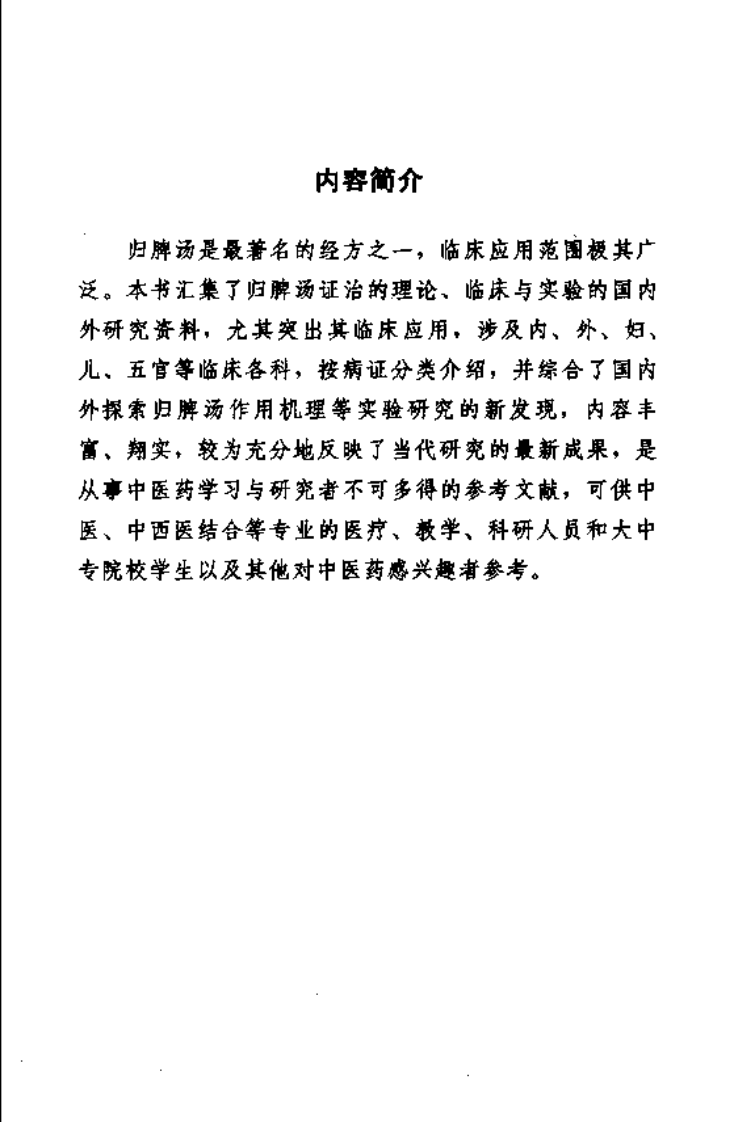 内容简介

归脾汤是最著名的经方之一，临床应用范围极其广泛。本书汇集了归脾汤证治的理论、临床与实验的国内外研究资料，尤其突出其临床应用，涉及内、外、妇、儿、五官等临床各科，按病证分类介绍，并综合了国内外探索归脾汤作用机理等实验研究的新发现，内容丰富、翔实，较为充分地反映了当代研究的最新成果，是从事中医药学习与研究者不可多得的参考文献，可供中医、中西医结合等专业的医疗、教学、科研人员和大中专院校学生以及其他对中医药感兴趣者参考。